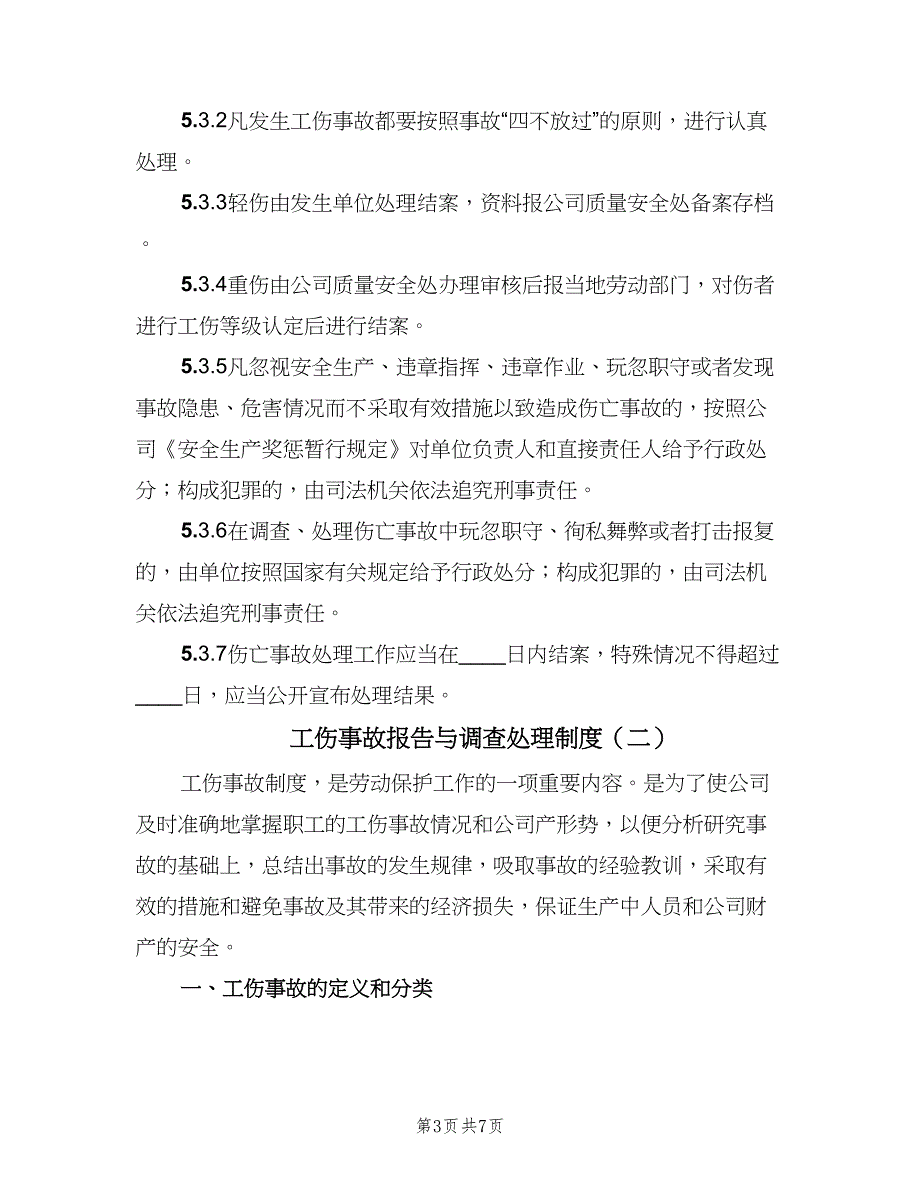 5.3.2凡发生工伤事故都要按照事故“四不放过”的原则，进行认真处理。

5.3.3轻伤由发生单位处理结案，资料报公司质量安全处备案存档。

5.3.4重伤由公司质量安全处办理审核后报当地劳动部门，对伤者进行工伤等级认定后进行结案。

5.3.5凡忽视安全生产、违章指挥、违章作业、玩忽职守或者发现事故隐患、危害情况而不采取有效措施以致造成伤亡事故的，按照公司《安全生产奖惩暂行规定》对单位负责人和直接责任人给予行政处分；构成犯罪的，由司法机关依法追究刑事责任。

5.3.6在调查、处理伤亡事故中玩忽职守、徇私舞弊或者打击报复的，由单位按照国家有关规定给予行政处分；构成犯罪的，由司法机关依法追究刑事责任。

5.3.7伤亡事故处理工作应当在____日内结案，特殊情况不得超过____日，应当公开宣布处理结果。

工伤事故报告与调查处理制度（二）

工伤事故制度，是劳动保护工作的一项重要内容。是为了使公司及时准确地掌握职工的工伤事故情况和公司产形势，以便分析研究事故的基础上，总结出事故的发生规律，吸取事故的经验教训，采取有效的措施和避免事故及其带来的经济损失，保证生产中人员和公司财产的安全。

一、工伤事故的定义和分类

第3页 共7页